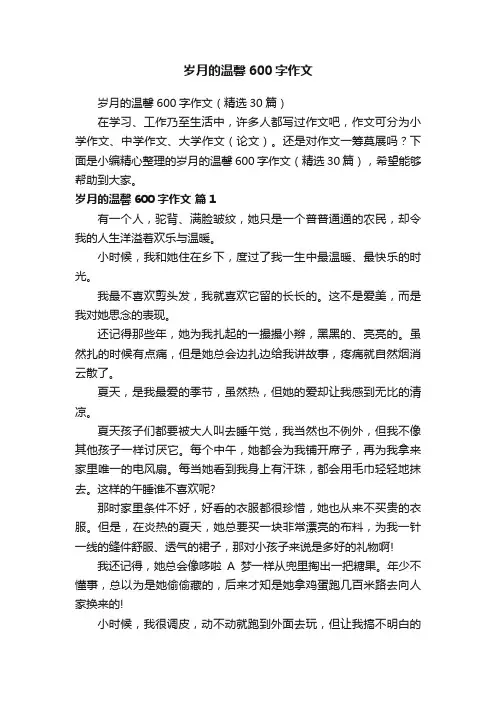 岁月的温馨 600 字作文

岁月的温馨 600 字作文（精选 30 篇）

在学习、工作乃至生活中，许多人都写过作文吧，作文可分为小学作文、中学作文、大学作文（论文）。还是对作文一筹莫展吗？下面是小编精心整理的岁月的温馨 600 字作文（精选 30 篇），希望能够帮助到大家。

岁月的温馨 600 字作文 篇 1

有一个人，驼背、满脸皱纹，她只是一个普普通通的农民，却令我的人生洋溢着欢乐与温暖。

小时候，我和她住在乡下，度过了我一生中最温暖、最快乐的时光。

我最不喜欢剪头发，我就喜欢它留的长长的。这不是爱美，而是我对她思念的表现。

还记得那些年，她为我扎起的一撮撮小辫，黑黑的、亮亮的。虽然扎的时候有点痛，但是她总会边扎边给我讲故事，疼痛就自然烟消云散了。

夏天，是我最爱的季节，虽然热，但她的爱却让我感到无比的清凉。

夏天孩子们都要被大人叫去睡午觉，我当然也不例外，但我不像其他孩子一样讨厌它。每个中午，她都会为我铺开席子，再为我拿来家里唯一的电风扇。每当她看到我身上有汗珠，都会用毛巾轻轻地抹去。这样的午睡谁不喜欢呢?

那时家里条件不好，好看的衣服都很珍惜，她也从来不买贵的衣服。但是，在炎热的夏天，她总要买一块非常漂亮的布料，为我一针一线的缝件舒服、透气的裙子，那对小孩子来说是多好的礼物啊!

我还记得，她总会像哆啦 A 梦一样从兜里掏出一把糖果。年少不懂事，总以为是她偷偷藏的，后来才知是她拿鸡蛋跑几百米路去向人家换来的!

小时候，我很调皮，动不动就跑到外面去玩，但让我搞不明白的